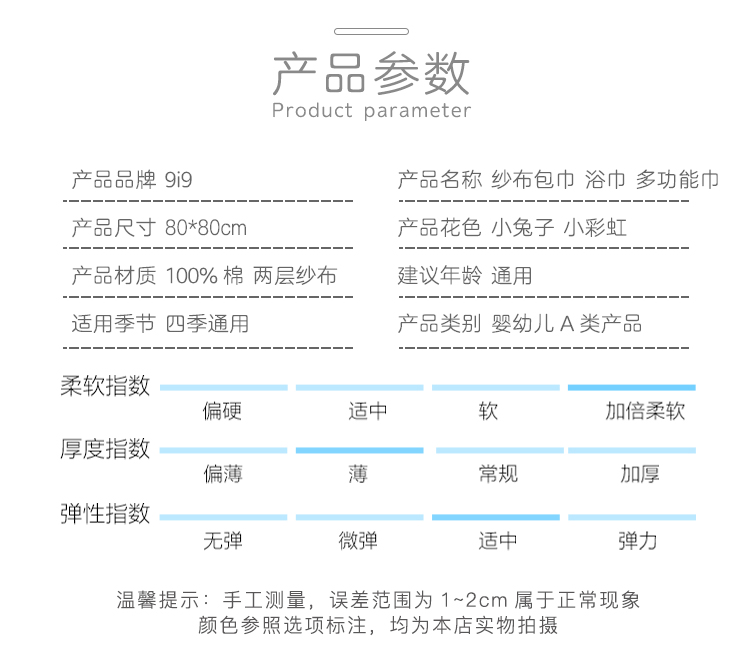 产品参数
Product parameter

产品品牌 9i9

产品尺寸 80*80cm

产品材质 100%棉 两层纱布

适用季节 四季通用

产品名称 纱布包巾 浴巾 多功能巾

产品花色 小兔子 小彩虹

建议年龄 通用

产品类别 婴幼儿A类产品

柔软指数
偏硬 适中 软 加倍柔软

厚度指数
偏薄 薄 常规 加厚

弹性指数
无弹 微弹 适中 弹力

温馨提示：手工测量，误差范围为1~2cm属于正常现象
颜色参照选项标注，均为本店实物拍摄